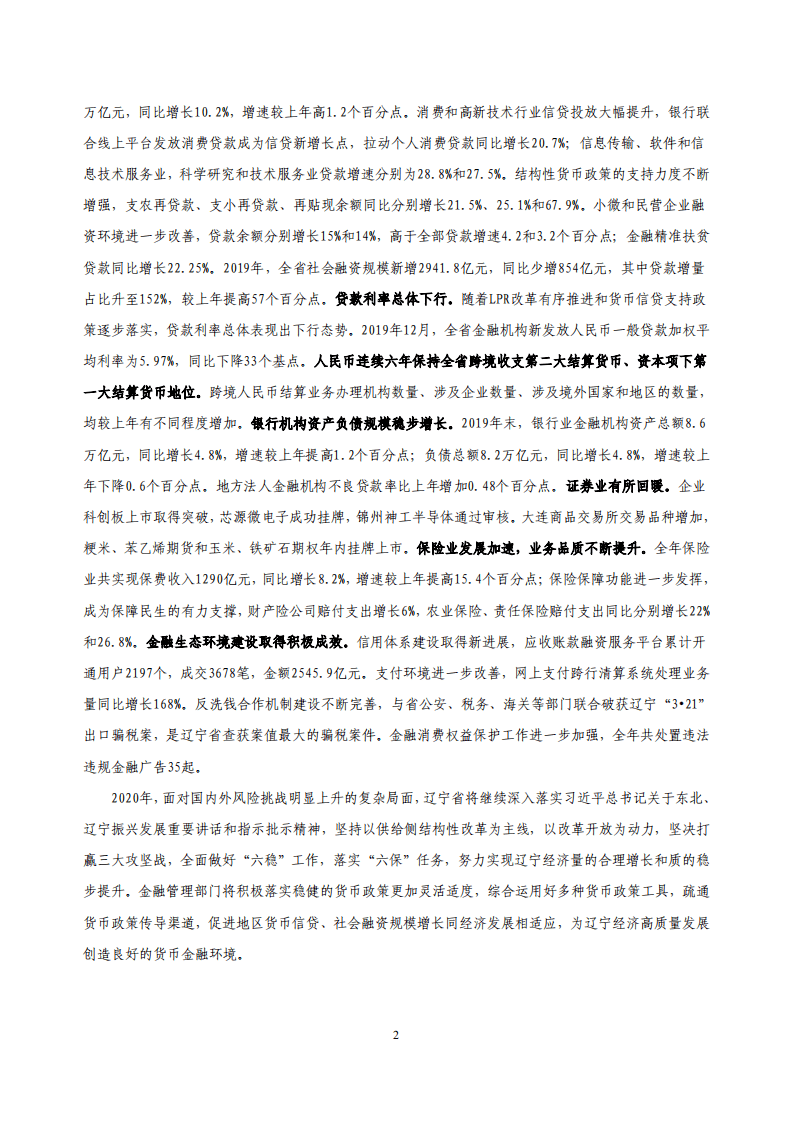 万亿元，同比增长10.2%，增速较上年高1.2个百分点。消费和高新技术行业信贷投放大幅提升，银行联合线上平台发放消费贷款成为信贷新增长点，拉动个人消费贷款同比增长20.7%；信息传输、软件和信息技术服务业，科学研究和技术服务业贷款增速分别为28.8%和27.5%。结构性货币政策的支持力度不断增强，支农再贷款、支小再贷款、再贴现余额同比分别增长21.5%、25.1%和67.9%。小微和民营企业融资环境进一步改善，贷款余额分别增长15%和14%，高于全部贷款增速4.2和3.2个百分点；金融精准扶贫贷款同比增长22.25%。2019年，全省社会融资规模新增2941.8亿元，同比少增854亿元，其中贷款增量占比升至152%，较上年提高57个百分点。贷款利率总体下行。随着LPR改革有序推进和货币信贷支持政策逐步落实，贷款利率总体表现出下行态势。2019年12月，全省金融机构新发放人民币一般贷款加权平均利率为5.97%，同比下降33个基点。人民币连续六年保持全省跨境收支第二大结算货币、资本项下第一大结算货币地位。跨境人民币结算业务办理机构数量、涉及企业数量、涉及境外国家和地区的数量，均较上年有不同程度增加。银行机构资产负债规模稳步增长。2019年末，银行业金融机构资产总额8.6万亿元，同比增长4.8%，增速较上年提高1.2个百分点；负债总额8.2万亿元，同比增长4.8%，增速较上年下降0.6个百分点。地方法人金融机构不良贷款率比上年增加0.48个百分点。证券业有所回暖。企业科创板上市取得突破，芯源微电子成功挂牌，锦州神工半导体通过审核。大连商品交易所交易品种增加，粳米、苯乙烯期货和玉米、铁矿石期权年内挂牌上市。保险业发展加速，业务品质不断提升。全年保险业共实现保费收入1290亿元，同比增长8.2%，增速较上年提高15.4个百分点；保险保障功能进一步发挥，成为保障民生的有力支撑，财产险公司赔付支出增长6%，农业保险、责任保险赔付支出同比分别增长22%和26.8%。金融生态环境建设取得积极成效。信用体系建设取得新进展，应收账款融资服务平台累计开通用户2197个，成交3678笔，金额2545.9亿元。支付环境进一步改善，网上支付跨行清算系统处理业务量同比增长168%。反洗钱合作机制建设不断完善，与省公安、税务、海关等部门联合破获辽宁“3•21”出口骗税案，是辽宁省查获案值最大的骗税案件。金融消费权益保护工作进一步加强，全年共处置违法违规金融广告35起。

2020年，面对国内外风险挑战明显上升的复杂局面，辽宁省将继续深入落实习近平总书记关于东北、辽宁振兴发展重要讲话和指示批示精神，坚持以供给侧结构性改革为主线，以改革开放为动力，坚决打赢三大攻坚战，全面做好“六稳”工作，落实“六保”任务，努力实现辽宁经济量的合理增长和质的稳步提升。金融管理部门将积极落实稳健的货币政策更加灵活适度，综合运用好多种货币政策工具，疏通货币政策传导渠道，促进地区货币信贷、社会融资规模增长同经济发展相适应，为辽宁经济高质量发展创造良好的货币金融环境。

2